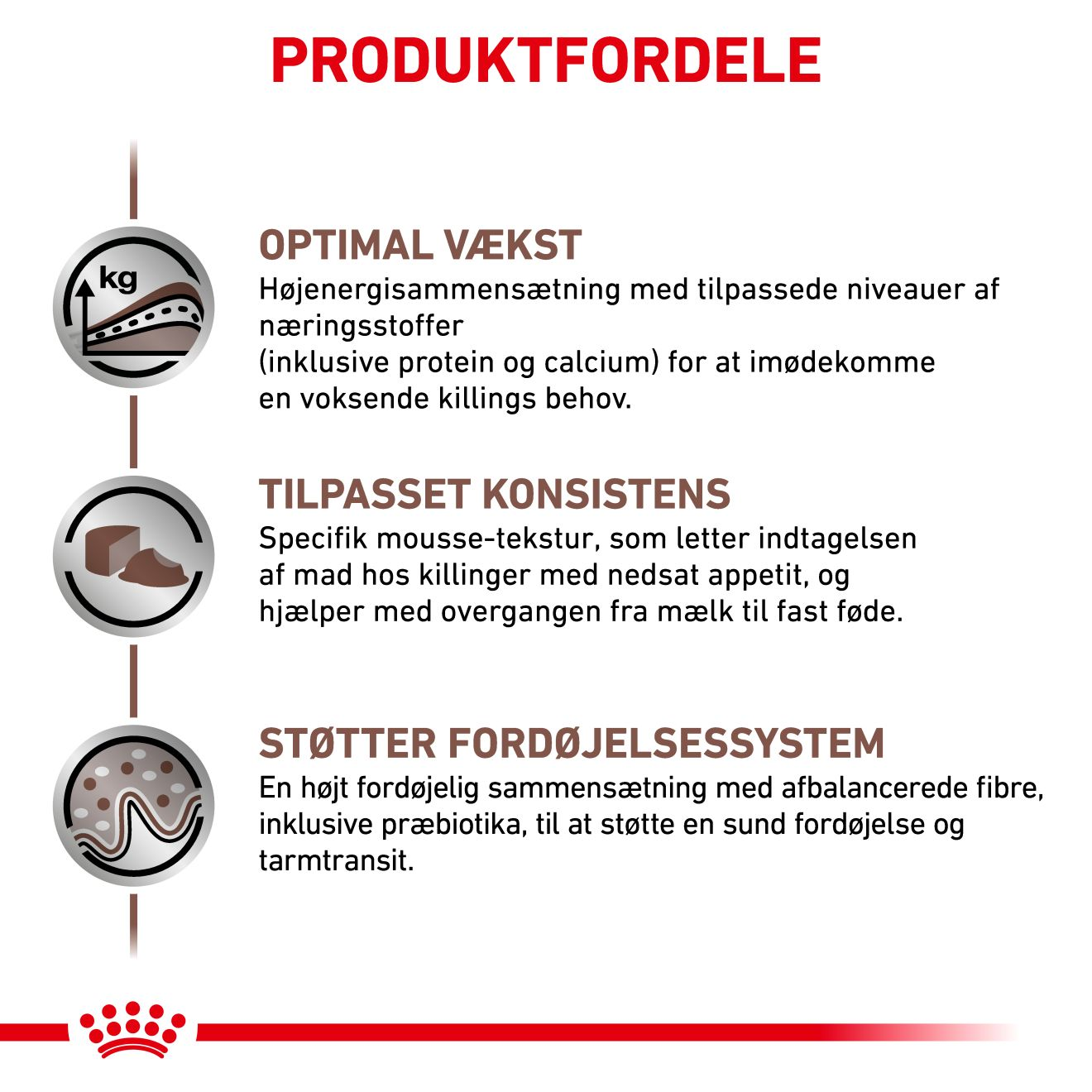 PRODUKTFORDELE

kg

OPTIMAL VÆKST
Højenergisammensætning med tilpassede niveauer af næringsstoffer
(inklusive protein og calcium) for at imødekomme en voksende killings behov.

TILPASSET KONSISTENS
Specifik mousse-tekstur, som letter indtagelsen af mad hos killinger med nedsat appetit, og hjælper med overgangen fra mælk til fast føde.

STØTTER FORDØJELSESSYSTEM
En højt fordøjelig sammensætning med afbalancerede fibre, inklusive præbiotika, til at støtte en sund fordøjelse og tarmtransit.